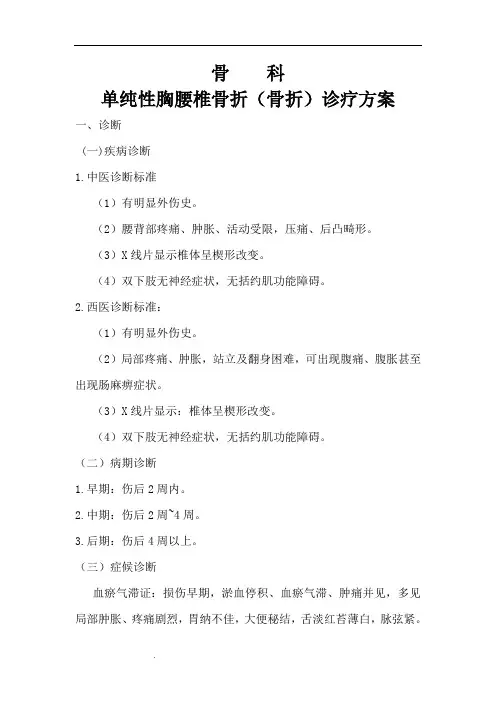 骨　　科

单纯性胸腰椎骨折（骨折）诊疗方案

一、诊断

(一)疾病诊断

1.中医诊断标准

（1）有明显外伤史。

（2）腰背部疼痛、肿胀、活动受限，压痛、后凸畸形。

（3）X线片显示椎体呈楔形改变。

（4）双下肢无神经症状，无括约肌功能障碍。

2.西医诊断标准：

（1）有明显外伤史。

（2）局部疼痛、肿胀，站立及翻身困难，可出现腹痛、腹胀甚至出现肠麻痹症状。

（3）X线片显示：椎体呈楔形改变。

（4）双下肢无神经症状，无括约肌功能障碍。

（二）病期诊断

1.早期：伤后2周内。

2.中期：伤后2周~4周。

3.后期：伤后4周以上。

（三）症候诊断

血瘀气滞证：损伤早期，淤血停积、血瘀气滞、肿痛并见，多见局部肿胀、疼痛剧烈，胃纳不佳，大便秘结，舌淡红苔薄白，脉弦紧。

.